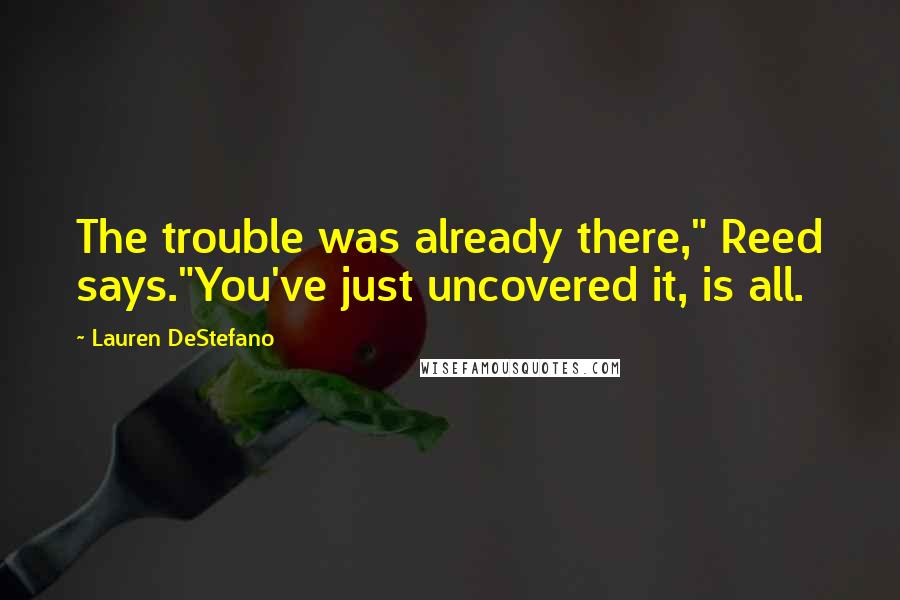 The trouble was already there," Reed says."You've just uncovered it, is all.

~ Lauren DeStefano

WISEFAMOUSQUOTES.COM